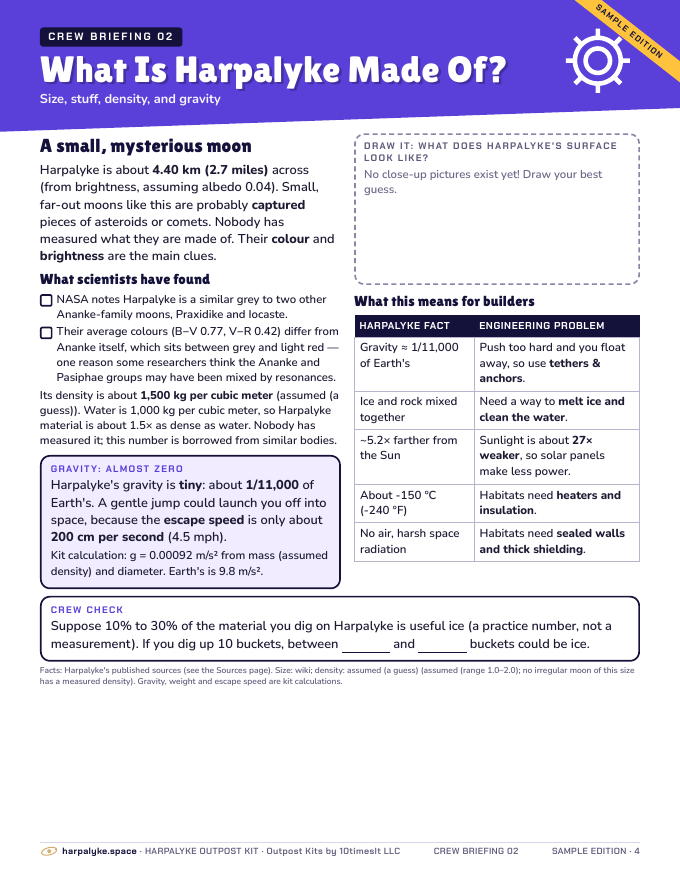 CREW BRIEFING 02

What Is Harpalyke Made Of?

Size, stuff, density, and gravity

SAMPLE EDITION

A small, mysterious moon

Harpalyke is about 4.40 km (2.7 miles) across (from brightness, assuming albedo 0.04). Small, far-out moons like this are probably captured pieces of asteroids or comets. Nobody has measured what they are made of. Their colour and brightness are the main clues.

What scientists have found

☐ NASA notes Harpalyke is a similar grey to two other Ananke-family moons, Praxidike and Iocaste.

☐ Their average colours (B–V 0.77, V–R 0.42) differ from Ananke itself, which sits between grey and light red — one reason some researchers think the Ananke and Pasiphae groups may have been mixed by resonances.

Its density is about 1,500 kg per cubic meter (assumed (a guess)). Water is 1,000 kg per cubic meter, so Harpalyke material is about 1.5× as dense as water. Nobody has measured it; this number is borrowed from similar bodies.

GRAVITY: ALMOST ZERO

Harpalyke's gravity is tiny: about 1/11,000 of Earth's. A gentle jump could launch you off into space, because the escape speed is only about 200 cm per second (4.5 mph).

Kit calculation: g = 0.00092 m/s² from mass (assumed density) and diameter. Earth's is 9.8 m/s².

DRAW IT: WHAT DOES HARPALYKE'S SURFACE LOOK LIKE?

No close-up pictures exist yet! Draw your best guess.

What this means for builders

| HARPALYKE FACT | ENGINEERING PROBLEM |
|---|---|
| Gravity ≈ 1/11,000 of Earth's | Push too hard and you float away, so use tethers & anchors. |
| Ice and rock mixed together | Need a way to melt ice and clean the water. |
| ~5.2× farther from the Sun | Sunlight is about 27× weaker, so solar panels make less power. |
| About -150 °C (-240 °F) | Habitats need heaters and insulation. |
| No air, harsh space radiation | Habitats need sealed walls and thick shielding. |

CREW CHECK

Suppose 10% to 30% of the material you dig on Harpalyke is useful ice (a practice number, not a measurement). If you dig up 10 buckets, between ____ and ____ buckets could be ice.

Facts: Harpalyke's published sources (see the Sources page). Size: wiki; density: assumed (a guess) (assumed (range 1.0–2.0); no irregular moon of this size has a measured density). Gravity, weight and escape speed are kit calculations.

harpalyke.space · HARPALYKE OUTPOST KIT · Outpost Kits by 10timesIt LLC CREW BRIEFING 02 SAMPLE EDITION · 4